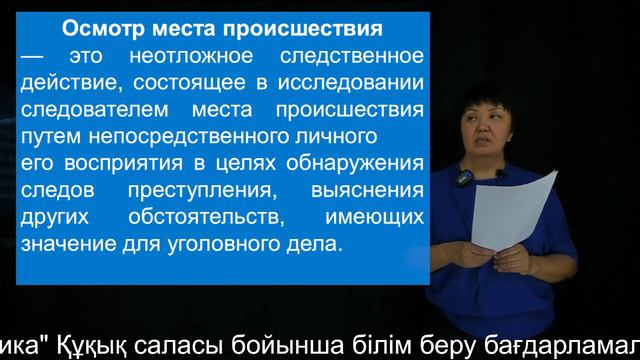 Осмотр места происшествия — это неотложное следственное действие, состоящее в исследовании следователем места происшествия путем непосредственного личного его восприятия в целях обнаружения следов преступления, выяснения других обстоятельств, имеющих значение для уголовного дела.

ика" Құқық саласы бойынша білім беру бағдарламал